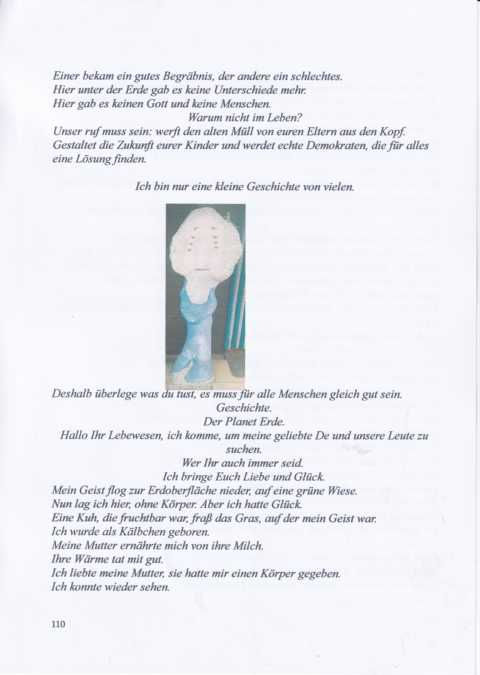 Einer bekam ein gutes Begräbnis, der andere ein schlechtes.
Hier unter der Erde gab es keine Unterschiede mehr.
Hier gab es keinen Gott und keine Menschen.
Warum nicht im Leben?
Unser ruf muss sein: werft den alten Müll von euren Eltern aus den Kopf.
Gestaltet die Zukunft eurer Kinder und werdet echte Demokraten, die für alles eine Lösung finden.

Ich bin nur eine kleine Geschichte von vielen.

Deshalb überlege was du tust, es muss für alle Menschen gleich gut sein.
Geschichte.
Der Planet Erde.
Hallo Ihr Lebewesen, ich komme, um meine geliebte De und unsere Leute zu suchen.
Wer Ihr auch immer seid.
Ich bringe Euch Liebe und Glück.
Mein Geist flog zur Erdoberfläche nieder, auf eine grüne Wiese.
Nun lag ich hier, ohne Körper. Aber ich hatte Glück.
Eine Kuh, die fruchtbar war, fraß das Gras, auf der mein Geist war.
Ich wurde als Kälbchen geboren.
Meine Mutter ernährte mich von ihre Milch.
Ihre Wärme tat mit gut.
Ich liebte meine Mutter, sie hatte mir einen Körper gegeben.
Ich konnte wieder sehen.

110